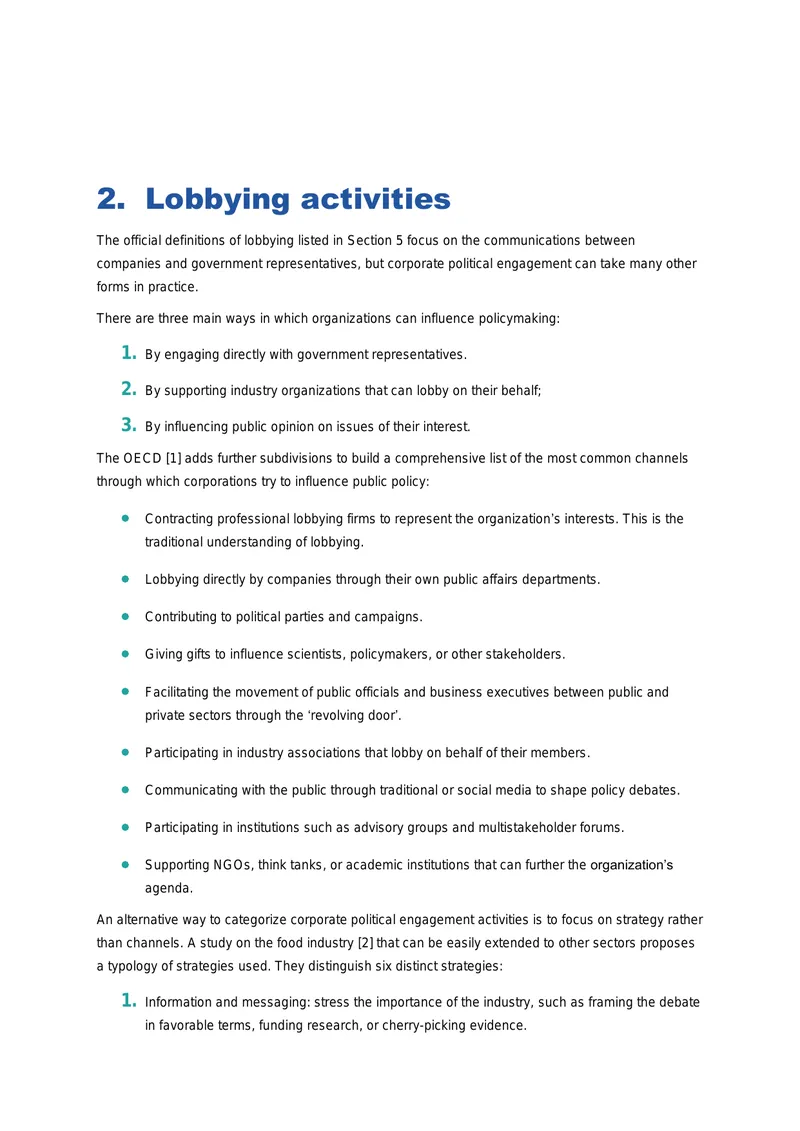 2. Lobbying activities

The official definitions of lobbying listed in Section 5 focus on the communications between companies and government representatives, but corporate political engagement can take many other forms in practice.

There are three main ways in which organizations can influence policymaking:

1. By engaging directly with government representatives.

2. By supporting industry organizations that can lobby on their behalf;

3. By influencing public opinion on issues of their interest.

The OECD [1] adds further subdivisions to build a comprehensive list of the most common channels through which corporations try to influence public policy:

• Contracting professional lobbying firms to represent the organization's interests. This is the traditional understanding of lobbying.

• Lobbying directly by companies through their own public affairs departments.

• Contributing to political parties and campaigns.

• Giving gifts to influence scientists, policymakers, or other stakeholders.

• Facilitating the movement of public officials and business executives between public and private sectors through the 'revolving door'.

• Participating in industry associations that lobby on behalf of their members.

• Communicating with the public through traditional or social media to shape policy debates.

• Participating in institutions such as advisory groups and multistakeholder forums.

• Supporting NGOs, think tanks, or academic institutions that can further the organization's agenda.

An alternative way to categorize corporate political engagement activities is to focus on strategy rather than channels. A study on the food industry [2] that can be easily extended to other sectors proposes a typology of strategies used. They distinguish six distinct strategies:

1. Information and messaging: stress the importance of the industry, such as framing the debate in favorable terms, funding research, or cherry-picking evidence.